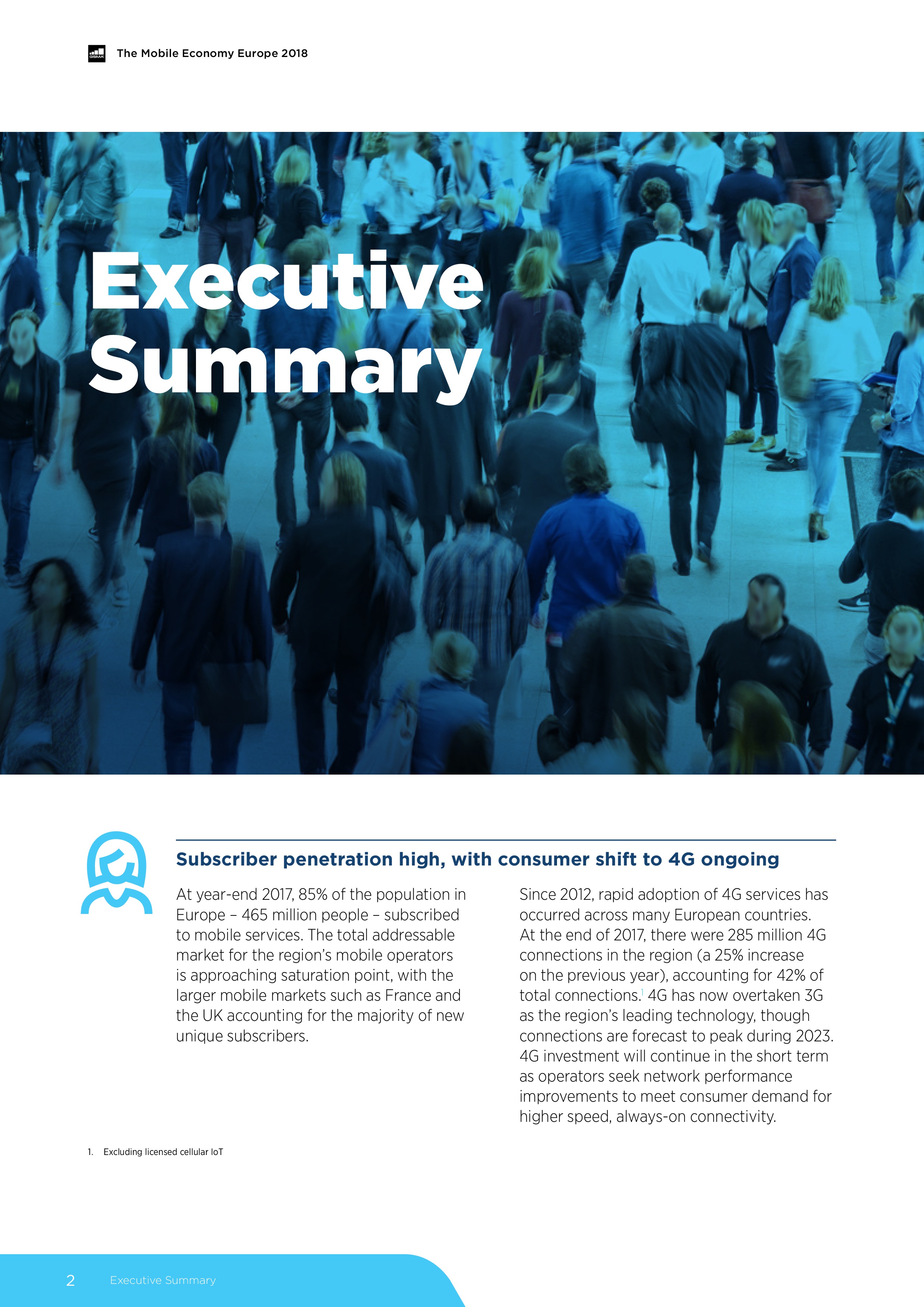 GSMA The Mobile Economy Europe 2018

Executive Summary

Subscriber penetration high, with consumer shift to 4G ongoing

At year-end 2017, 85% of the population in Europe – 465 million people – subscribed to mobile services. The total addressable market for the region's mobile operators is approaching saturation point, with the larger mobile markets such as France and the UK accounting for the majority of new unique subscribers.

Since 2012, rapid adoption of 4G services has occurred across many European countries. At the end of 2017, there were 285 million 4G connections in the region (a 25% increase on the previous year), accounting for 42% of total connections.$^1$ 4G has now overtaken 3G as the region's leading technology, though connections are forecast to peak during 2023. 4G investment will continue in the short term as operators seek network performance improvements to meet consumer demand for higher speed, always-on connectivity.

1. Excluding licensed cellular IoT

2 Executive Summary